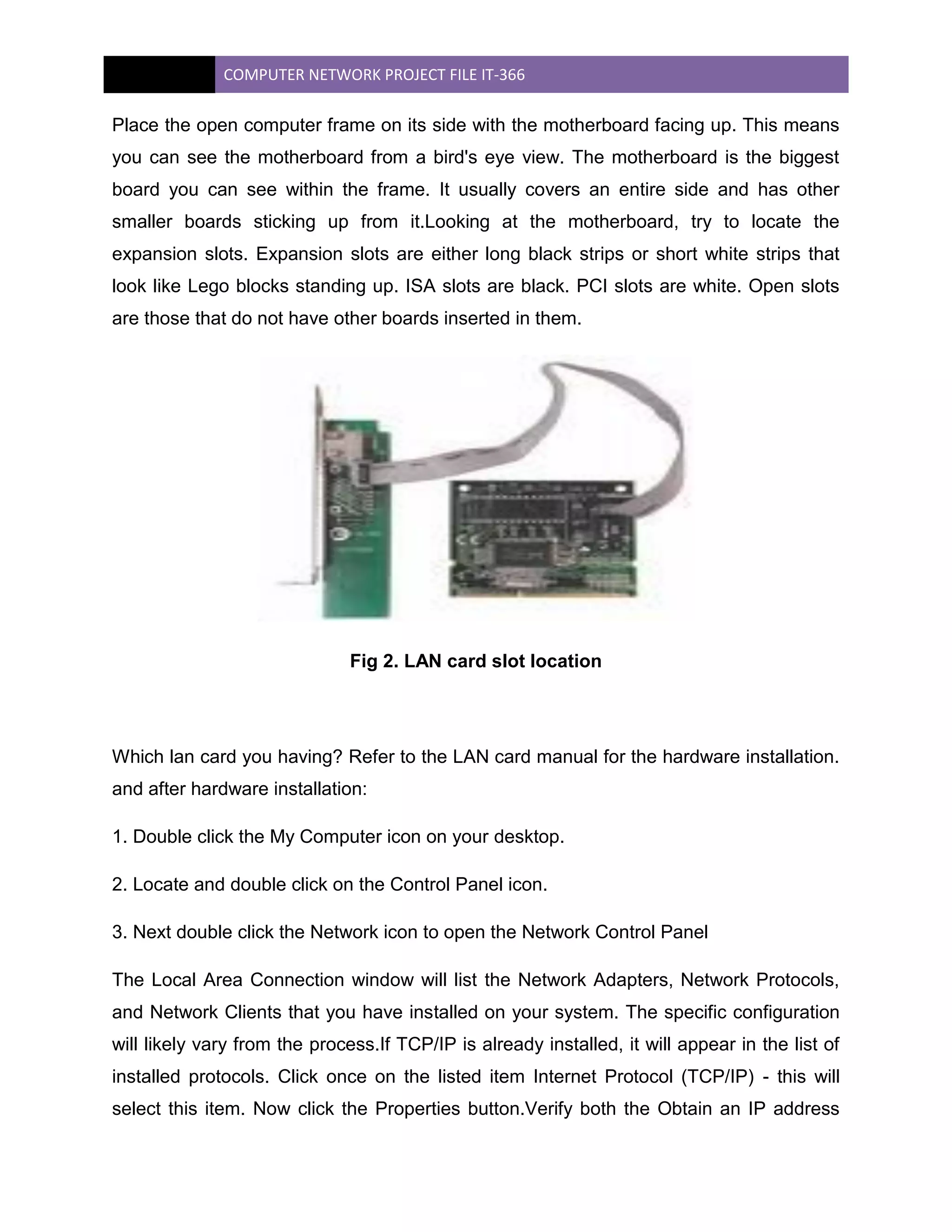 COMPUTER NETWORK PROJECT FILE IT-366

Place the open computer frame on its side with the motherboard facing up. This means you can see the motherboard from a bird's eye view. The motherboard is the biggest board you can see within the frame. It usually covers an entire side and has other smaller boards sticking up from it.Looking at the motherboard, try to locate the expansion slots. Expansion slots are either long black strips or short white strips that look like Lego blocks standing up. ISA slots are black. PCI slots are white. Open slots are those that do not have other boards inserted in them.

Fig 2. LAN card slot location

Which lan card you having? Refer to the LAN card manual for the hardware installation. and after hardware installation:

1. Double click the My Computer icon on your desktop.

2. Locate and double click on the Control Panel icon.

3. Next double click the Network icon to open the Network Control Panel

The Local Area Connection window will list the Network Adapters, Network Protocols, and Network Clients that you have installed on your system. The specific configuration will likely vary from the process.If TCP/IP is already installed, it will appear in the list of installed protocols. Click once on the listed item Internet Protocol (TCP/IP) - this will select this item. Now click the Properties button.Verify both the Obtain an IP address